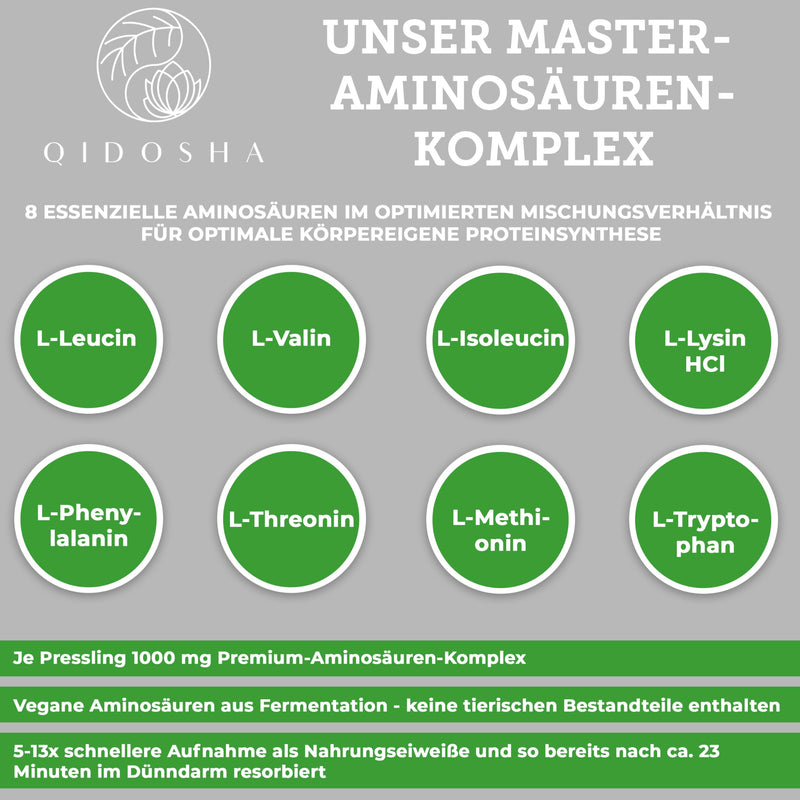 QIDOSHA

UNSER MASTER-AMINOSÄUREN-KOMPLEX

8 ESSENZIELLE AMINOSÄUREN IM OPTIMIERTEN MISCHUNGSVERHÄLTNIS FÜR OPTIMALE KÖRPEREIGENE PROTEINSYNTHESE

L-Leucin

L-Valin

L-Isoleucin

L-Lysin HCl

L-Phenylalanin

L-Threonin

L-Methionin

L-Tryptophan

Je Pressling 1000 mg Premium-Aminosäuren-Komplex

Vegane Aminosäuren aus Fermentation - keine tierischen Bestandteile enthalten

5-13x schnellere Aufnahme als Nahrungseiweiße und so bereits nach ca. 23 Minuten im Dünndarm resorbiert